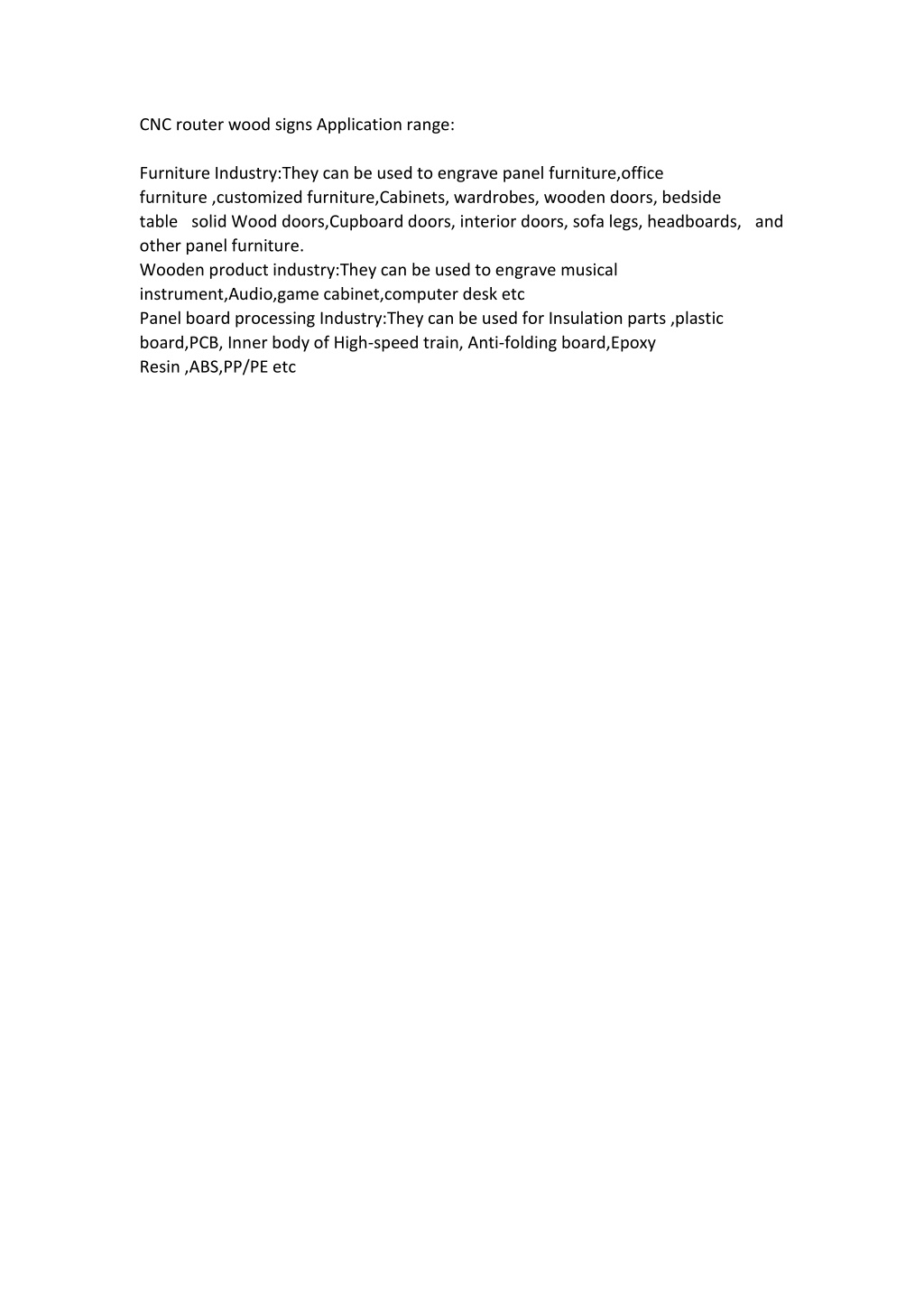 CNC router wood signs Application range:

Furniture Industry:They can be used to engrave panel furniture,office furniture ,customized furniture,Cabinets, wardrobes, wooden doors, bedside table solid Wood doors,Cupboard doors, interior doors, sofa legs, headboards, and other panel furniture.
Wooden product industry:They can be used to engrave musical instrument,Audio,game cabinet,computer desk etc
Panel board processing Industry:They can be used for Insulation parts ,plastic board,PCB, Inner body of High-speed train, Anti-folding board,Epoxy Resin ,ABS,PP/PE etc